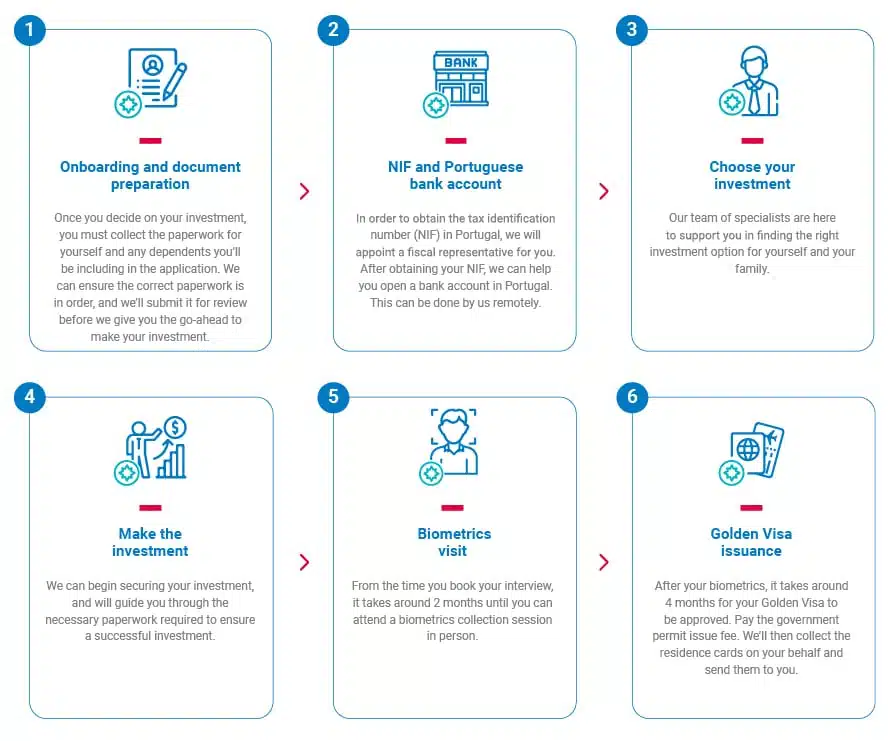 1

Onboarding and document preparation

Once you decide on your investment, you must collect the paperwork for yourself and any dependents you'll be including in the application. We can ensure the correct paperwork is in order, and we'll submit it for review before we give you the go-ahead to make your investment.

2

BANK

NIF and Portuguese bank account

In order to obtain the tax identification number (NIF) in Portugal, we will appoint a fiscal representative for you. After obtaining your NIF, we can help you open a bank account in Portugal. This can be done by us remotely.

3

Choose your investment

Our team of specialists are here to support you in finding the right investment option for yourself and your family.

4

Make the investment

We can begin securing your investment, and will guide you through the necessary paperwork required to ensure a successful investment.

5

Biometrics visit

From the time you book your interview, it takes around 2 months until you can attend a biometrics collection session in person.

6

Golden Visa issuance

After your biometrics, it takes around 4 months for your Golden Visa to be approved. Pay the government permit issue fee. We'll then collect the residence cards on your behalf and send them to you.